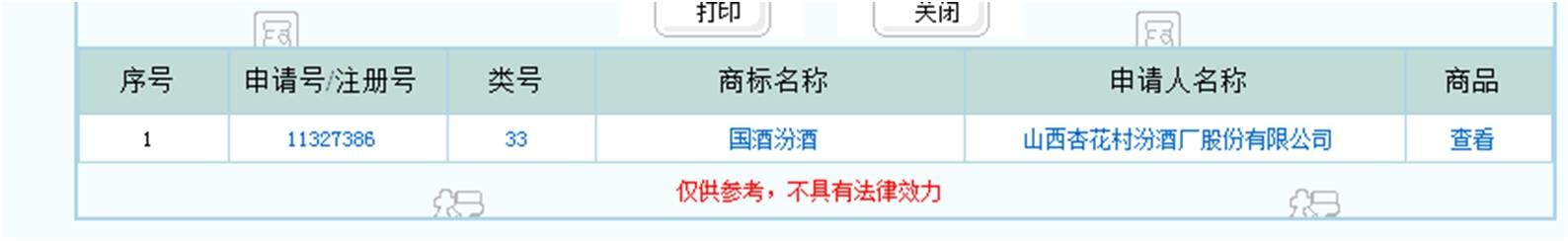 打印 关闭

| 序号 | 申请号/注册号 | 类号 | 商标名称 | 申请人名称 | 商品 |
|---|---|---|---|---|---|
| 1 | 11327386 | 33 | 国酒汾酒 | 山西杏花村汾酒厂股份有限公司 | 查看 |

仅供参考，不具有法律效力